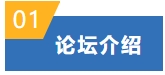 01
论坛介绍